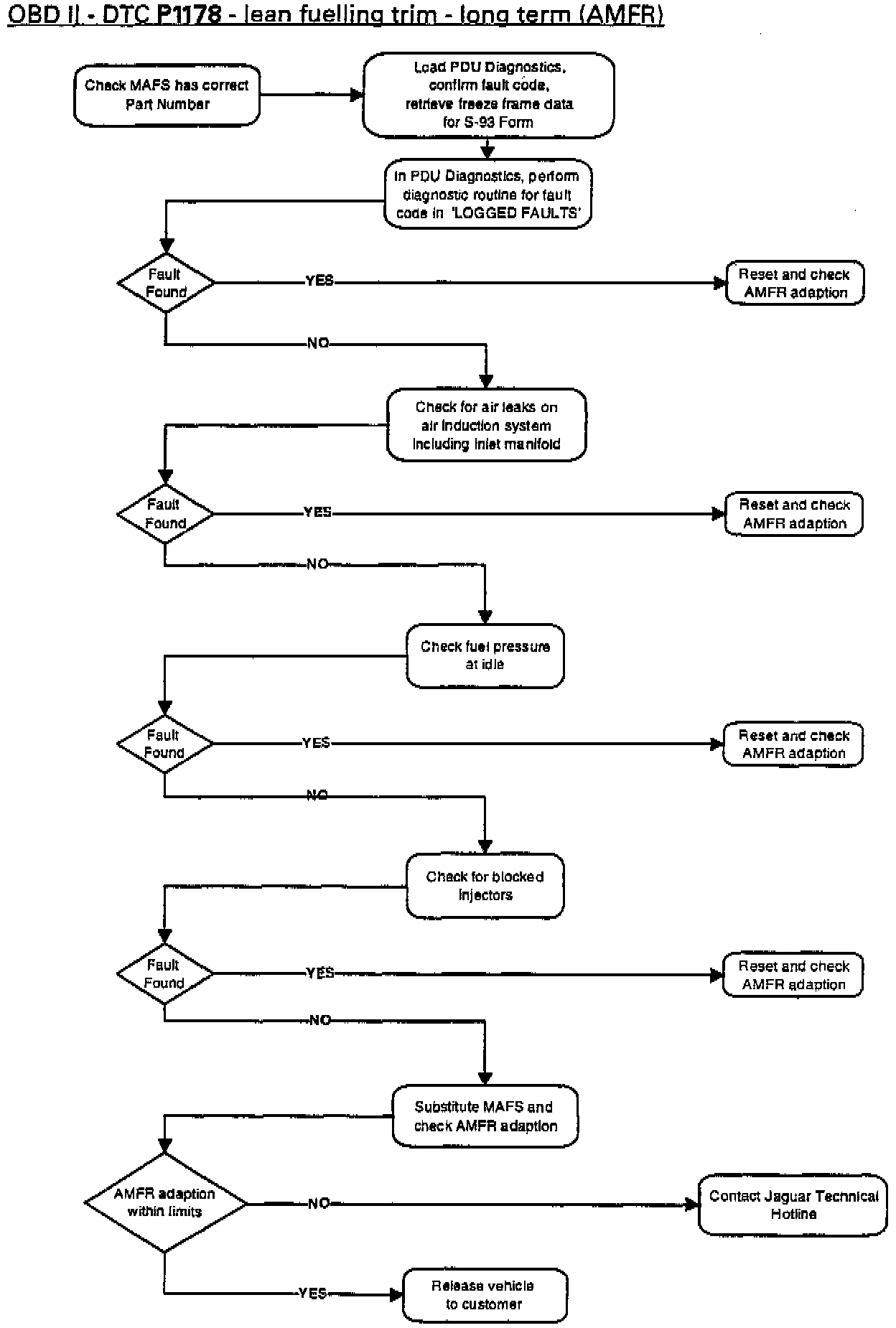 OBD II - DTC P1178 - lean fuelling trim - long term (AMFR)

Check MAFS has correct Part Number

Load PDU Diagnostics, confirm fault code, retrieve freeze frame data for S-93 Form

In PDU Diagnostics, perform diagnostic routine for fault code in 'LOGGED FAULTS'

Fault Found

YES

Reset and check AMFR adaption

NO

Check for air leaks on air induction system including inlet manifold

Fault Found

YES

Reset and check AMFR adaption

NO

Check fuel pressure at idle

Fault Found

YES

Reset and check AMFR adaption

NO

Check for blocked injectors

Fault Found

YES

Reset and check AMFR adaption

NO

Substitute MAFS and check AMFR adaption

AMFR adaption within limits

NO

Contact Jaguar Technical Hotline

YES

Release vehicle to customer